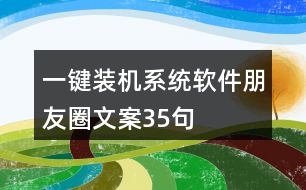 一键装机系统软件朋友圈文案35句